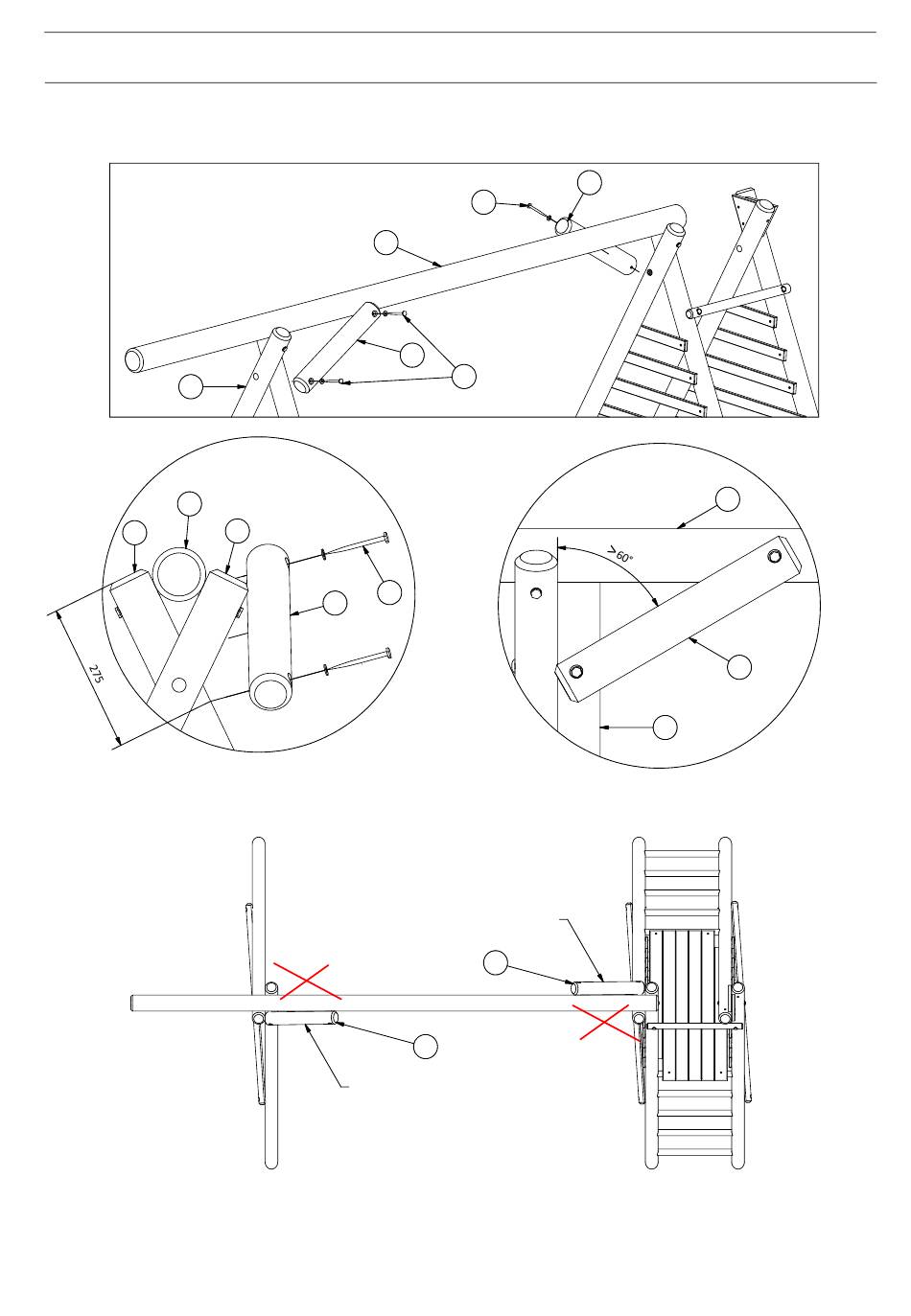 275

>60°